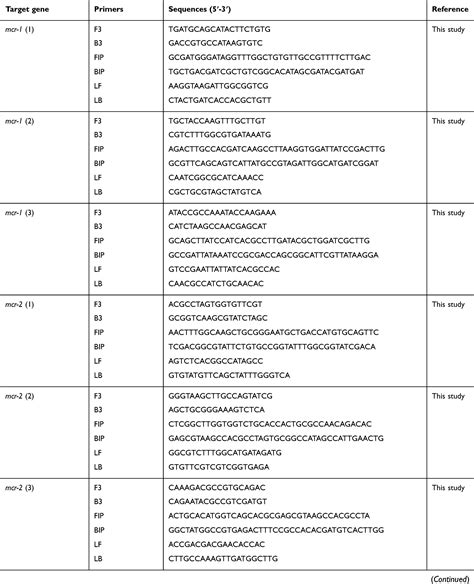 | Target gene | Primers | Sequences (5′-3′) | Reference |
|---|---|---|---|
| mcr-1 (1) | F3 | TGATGCAGCATACTTCTGTG | This study |
| | B3 | GACCGTGCCATAAGTGTC | |
| | FIP | GCGATGGGATAGGTTTGGCTGTGTTGCCGTTTTCTTGAC | |
| | BIP | TGCTGACGATCGCTGTCGGCACATAGCGATACGATGAT | |
| | LF | AAGGTAAGATTGGCGGTCG | |
| | LB | CTACTGATCACCACGCTGTT | |
| mcr-1 (2) | F3 | TGCTACCAAGTTTGCTTGT | This study |
| | B3 | CGTCTTTGGCGTGATAAATG | |
| | FIP | AGACTTGCCACGATCAAGCCTTAAGGTGGATTATCCGACTTG | |
| | BIP | GCGTTCAGCAGTCATTATGCCGTAGATTGGCATGATCGGAT | |
| | LF | CAATCGGCGCATCAAACC | |
| | LB | CGCTGCGTAGCTATGTCA | |
| mcr-1 (3) | F3 | ATACCGCCAAATACCAAGAAA | This study |
| | B3 | CATCTAAGCCAACGAGCAT | |
| | FIP | GCAGCTTATCCATCACGCCTTGATACGCTGGATCGCTTG | |
| | BIP | GCCGATTATAAATCCGCGACCAGCGGCATTCGTTATAAGGA | |
| | LF | GTCCGAATTATTATCACGCCAC | |
| | LB | CAACGCCATCTGCAACAC | |
| mcr-2 (1) | F3 | ACGCCTAGTGGTGTTCGT | This study |
| | B3 | GCGGTCAAGCGTATCTAGC | |
| | FIP | AACTTTGGCAAGCTGCGGGAATGCTGACCATGTGCAGTTC | |
| | BIP | TCGACGGCGTATTCTGTGCCGGTATTTGGCGGTATCGACA | |
| | LF | AGTCTCACGGCCATAGCC | |
| | LB | GTGTATGTTCAGCTATTTGGGTCA | |
| mcr-2 (2) | F3 | GGGTAAGCTTGCCAGTATCG | This study |
| | B3 | AGCTGCGGGAAAGTCTCA | |
| | FIP | CTCGGCTTGGTGGTCTGCACCACTGCGCCAACAGACAC | |
| | BIP | GAGCGTAAGCCACGCCTAGTGCGGCCATAGCCATTGAACTG | |
| | LF | GGCGTCTTTGGCATGATAGATG | |
| | LB | GTGTTCGTCGTCGGTGAGA | |
| mcr-2 (3) | F3 | CAAAGACGCCGTGCAGAC | This study |
| | B3 | CAGAATACGCCGTCGATGT | |
| | FIP | ACTGCACATGGTCAGCACGCGAGCGTAAGCCACGCCTA | |
| | BIP | GGCTATGGCCGTGAGACTTTCCGCCACACGATGTCACTTGG | |
| | LF | ACCGACGACGAACACCAC | |
| | LB | CTTGCCAAAGTTGATGGCTTG | |

(Continued)